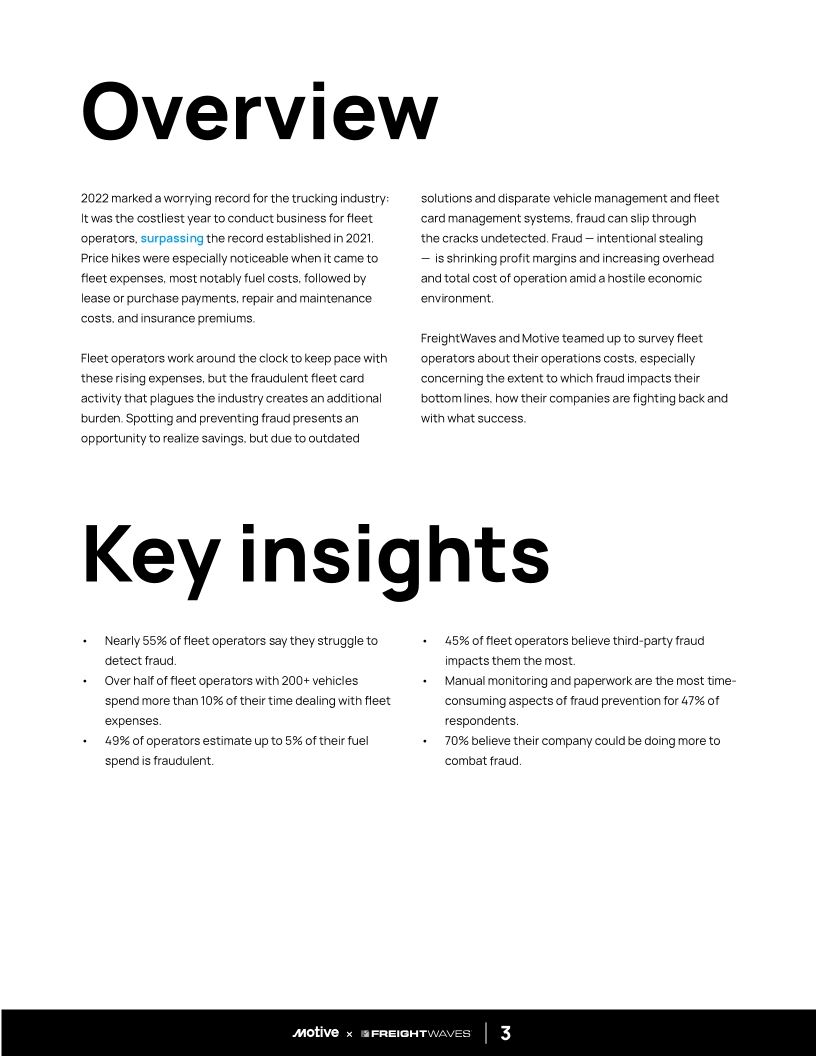 Overview

2022 marked a worrying record for the trucking industry: It was the costliest year to conduct business for fleet operators, surpassing the record established in 2021. Price hikes were especially noticeable when it came to fleet expenses, most notably fuel costs, followed by lease or purchase payments, repair and maintenance costs, and insurance premiums.

Fleet operators work around the clock to keep pace with these rising expenses, but the fraudulent fleet card activity that plagues the industry creates an additional burden. Spotting and preventing fraud presents an opportunity to realize savings, but due to outdated solutions and disparate vehicle management and fleet card management systems, fraud can slip through the cracks undetected. Fraud — intentional stealing — is shrinking profit margins and increasing overhead and total cost of operation amid a hostile economic environment.

FreightWaves and Motive teamed up to survey fleet operators about their operations costs, especially concerning the extent to which fraud impacts their bottom lines, how their companies are fighting back and with what success.

Key insights

• Nearly 55% of fleet operators say they struggle to detect fraud.
• Over half of fleet operators with 200+ vehicles spend more than 10% of their time dealing with fleet expenses.
• 49% of operators estimate up to 5% of their fuel spend is fraudulent.
• 45% of fleet operators believe third-party fraud impacts them the most.
• Manual monitoring and paperwork are the most time-consuming aspects of fraud prevention for 47% of respondents.
• 70% believe their company could be doing more to combat fraud.

Motive × FREIGHTWAVES | 3